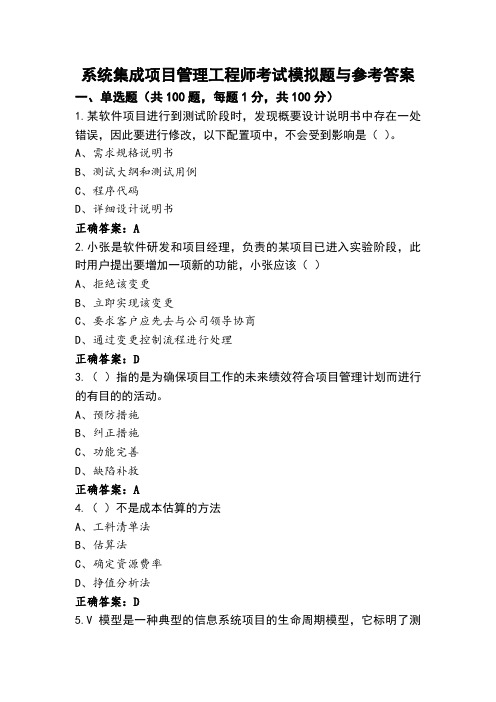 系统集成项目管理工程师考试模拟题与参考答案

一、单选题（共 100 题，每题 1 分，共 100 分）

1.某软件项目进行到测试阶段时，发现概要设计说明书中存在一处错误，因此要进行修改，以下配置项中，不会受到影响是（ ）。

A、需求规格说明书

B、测试大纲和测试用例

C、程序代码

D、详细设计说明书

正确答案：A

2.小张是软件研发和项目经理，负责的某项目已进入实验阶段，此时用户提出要增加一项新的功能，小张应该（ ）

A、拒绝该变更

B、立即实现该变更

C、要求客户应先去与公司领导协商

D、通过变更控制流程进行处理

正确答案：D

3.（ ）指的是为确保项目工作的未来绩效符合项目管理计划而进行的有目的的活动。

A、预防措施

B、纠正措施

C、功能完善

D、缺陷补救

正确答案：A

4.（ ）不是成本估算的方法

A、工料清单法

B、估算法

C、确定资源费率

D、挣值分析法

正确答案：D

5.V 模型是一种典型的信息系统项目的生命周期模型，它标明了测